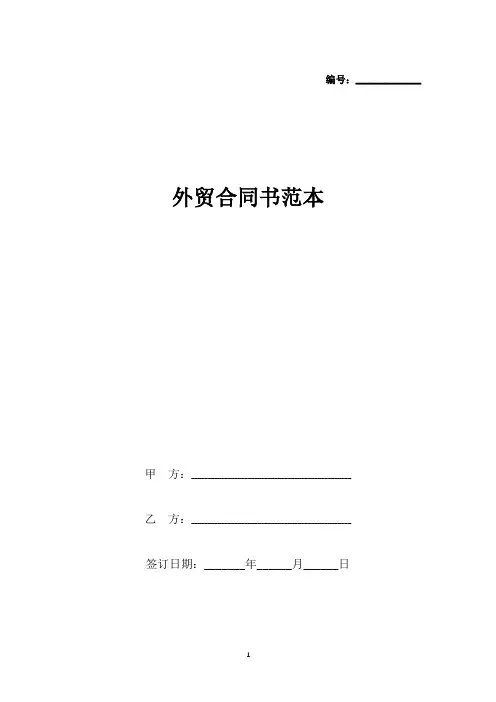 编号：____

外贸合同书范本

甲 方：____

乙 方：____

签订日期：____年____月____日

1